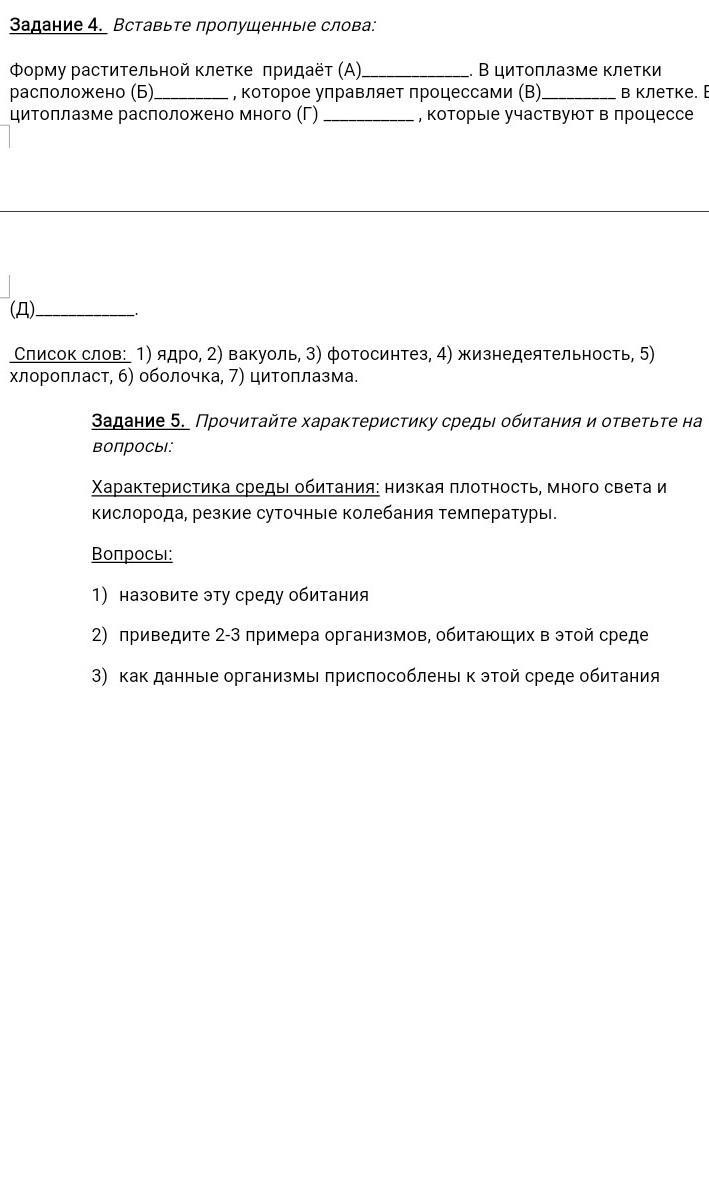 Задание 4. Вставьте пропущенные слова:

Форму растительной клетке придаёт (А)____________. В цитоплазме клетки расположено (Б)________ , которое управляет процессами (В)________ в клетке. В цитоплазме расположено много (Г) __________ , которые участвуют в процессе

(Д)___________.

Список слов: 1) ядро, 2) вакуоль, 3) фотосинтез, 4) жизнедеятельность, 5) хлоропласт, 6) оболочка, 7) цитоплазма.

Задание 5. Прочитайте характеристику среды обитания и ответьте на вопросы:

Характеристика среды обитания: низкая плотность, много света и кислорода, резкие суточные колебания температуры.

Вопросы:

1) назовите эту среду обитания

2) приведите 2-3 примера организмов, обитающих в этой среде

3) как данные организмы приспособлены к этой среде обитания